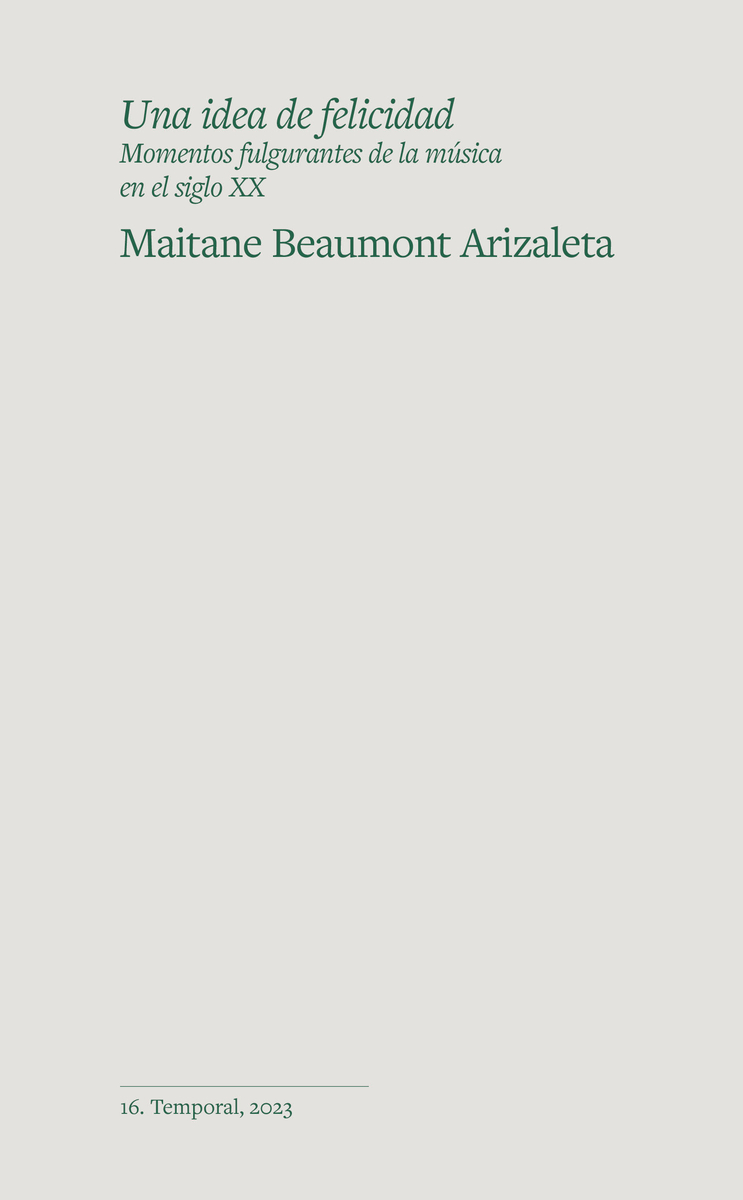 Una idea de felicidad
Momentos fulgurantes de la música en el siglo XX

Maitane Beaumont Arizaleta

16. Temporal, 2023